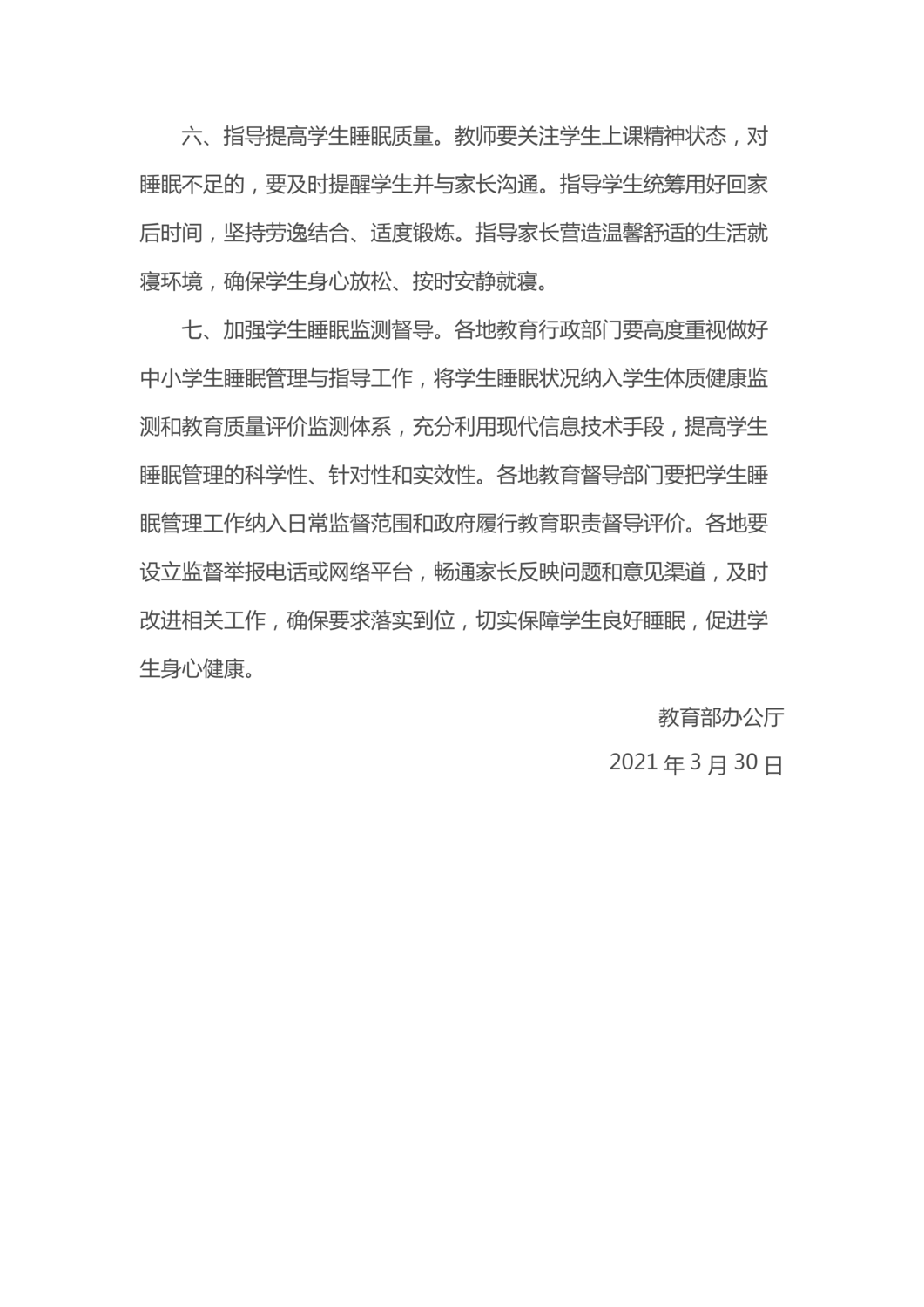 六、指导提高学生睡眠质量。教师要关注学生上课精神状态，对睡眠不足的，要及时提醒学生并与家长沟通。指导学生统筹用好回家后时间，坚持劳逸结合、适度锻炼。指导家长营造温馨舒适的生活就寝环境，确保学生身心放松、按时安静就寝。

七、加强学生睡眠监测督导。各地教育行政部门要高度重视做好中小学生睡眠管理与指导工作，将学生睡眠状况纳入学生体质健康监测和教育质量评价监测体系，充分利用现代信息技术手段，提高学生睡眠管理的科学性、针对性和实效性。各地教育督导部门要把学生睡眠管理工作纳入日常监督范围和政府履行教育职责督导评价。各地要设立监督举报电话或网络平台，畅通家长反映问题和意见渠道，及时改进相关工作，确保要求落实到位，切实保障学生良好睡眠，促进学生身心健康。

教育部办公厅

2021 年 3 月 30 日